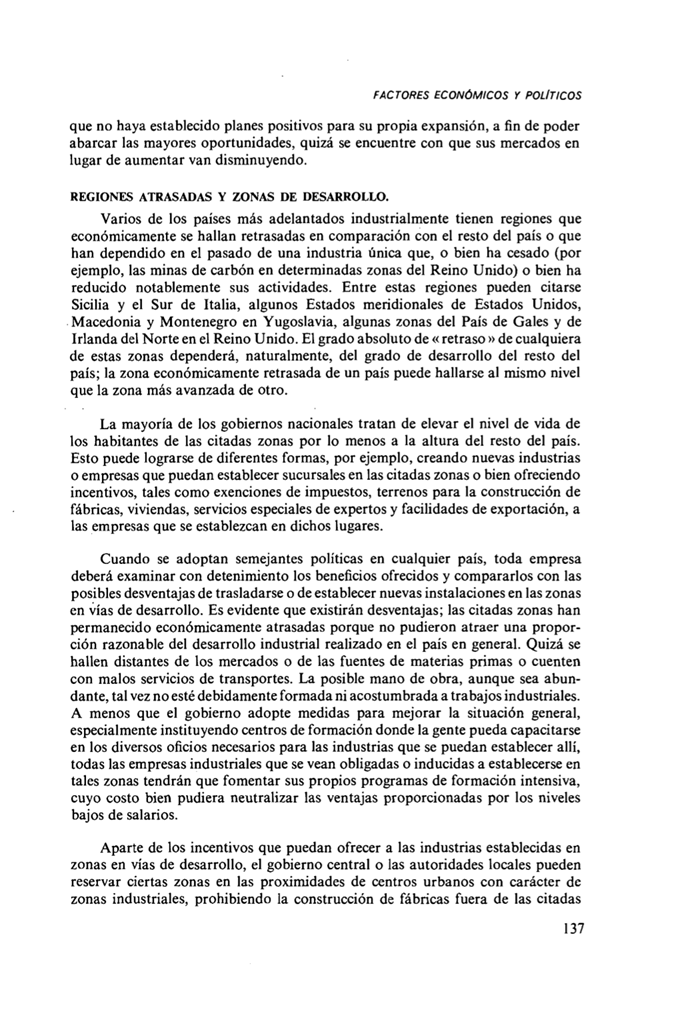 FACTORES ECONÓMICOS Y POLÍTICOS

que no haya establecido planes positivos para su propia expansión, a fin de poder abarcar las mayores oportunidades, quizá se encuentre con que sus mercados en lugar de aumentar van disminuyendo.

REGIONES ATRASADAS Y ZONAS DE DESARROLLO.

Varios de los países más adelantados industrialmente tienen regiones que económicamente se hallan retrasadas en comparación con el resto del país o que han dependido en el pasado de una industria única que, o bien ha cesado (por ejemplo, las minas de carbón en determinadas zonas del Reino Unido) o bien ha reducido notablemente sus actividades. Entre estas regiones pueden citarse Sicilia y el Sur de Italia, algunos Estados meridionales de Estados Unidos, Macedonia y Montenegro en Yugoslavia, algunas zonas del País de Gales y de Irlanda del Norte en el Reino Unido. El grado absoluto de « retraso » de cualquiera de estas zonas dependerá, naturalmente, del grado de desarrollo del resto del país; la zona económicamente retrasada de un país puede hallarse al mismo nivel que la zona más avanzada de otro.

La mayoría de los gobiernos nacionales tratan de elevar el nivel de vida de los habitantes de las citadas zonas por lo menos a la altura del resto del país. Esto puede lograrse de diferentes formas, por ejemplo, creando nuevas industrias o empresas que puedan establecer sucursales en las citadas zonas o bien ofreciendo incentivos, tales como exenciones de impuestos, terrenos para la construcción de fábricas, viviendas, servicios especiales de expertos y facilidades de exportación, a las empresas que se establezcan en dichos lugares.

Cuando se adoptan semejantes políticas en cualquier país, toda empresa deberá examinar con detenimiento los beneficios ofrecidos y compararlos con las posibles desventajas de trasladarse o de establecer nuevas instalaciones en las zonas en vías de desarrollo. Es evidente que existirán desventajas; las citadas zonas han permanecido económicamente atrasadas porque no pudieron atraer una proporción razonable del desarrollo industrial realizado en el país en general. Quizá se hallen distantes de los mercados o de las fuentes de materias primas o cuenten con malos servicios de transportes. La posible mano de obra, aunque sea abundante, tal vez no esté debidamente formada ni acostumbrada a trabajos industriales. A menos que el gobierno adopte medidas para mejorar la situación general, especialmente instituyendo centros de formación donde la gente pueda capacitarse en los diversos oficios necesarios para las industrias que se puedan establecer allí, todas las empresas industriales que se vean obligadas o inducidas a establecerse en tales zonas tendrán que fomentar sus propios programas de formación intensiva, cuyo costo bien pudiera neutralizar las ventajas proporcionadas por los niveles bajos de salarios.

Aparte de los incentivos que puedan ofrecer a las industrias establecidas en zonas en vías de desarrollo, el gobierno central o las autoridades locales pueden reservar ciertas zonas en las proximidades de centros urbanos con carácter de zonas industriales, prohibiendo la construcción de fábricas fuera de las citadas

137